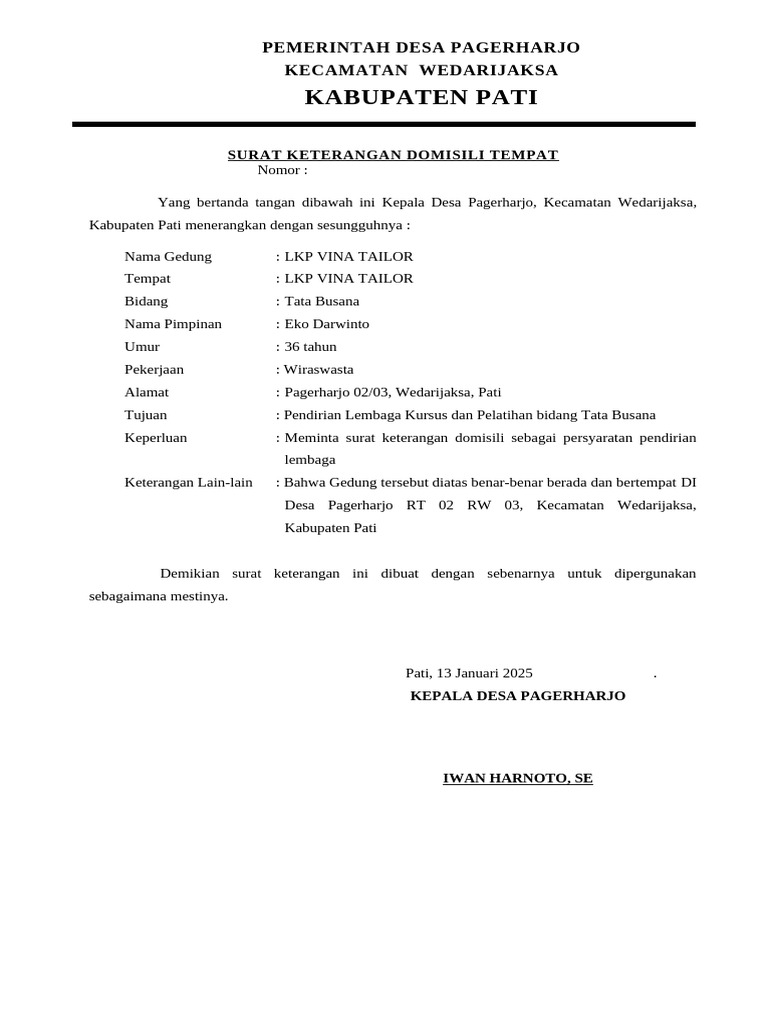 PEMERINTAH DESA PAGERHARJO
KECAMATAN WEDARIJAKSA
KABUPATEN PATI

SURAT KETERANGAN DOMISILI TEMPAT
Nomor :

Yang bertanda tangan dibawah ini Kepala Desa Pagerharjo, Kecamatan Wedarijaksa, Kabupaten Pati menerangkan dengan sesungguhnya :

Nama Gedung : LKP VINA TAILOR
Tempat : LKP VINA TAILOR
Bidang : Tata Busana
Nama Pimpinan : Eko Darwinto
Umur : 36 tahun
Pekerjaan : Wiraswasta
Alamat : Pagerharjo 02/03, Wedarijaksa, Pati
Tujuan : Pendirian Lembaga Kursus dan Pelatihan bidang Tata Busana
Keperluan : Meminta surat keterangan domisili sebagai persyaratan pendirian lembaga
Keterangan Lain-lain : Bahwa Gedung tersebut diatas benar-benar berada dan bertempat DI Desa Pagerharjo RT 02 RW 03, Kecamatan Wedarijaksa, Kabupaten Pati

Demikian surat keterangan ini dibuat dengan sebenarnya untuk dipergunakan sebagaimana mestinya.

Pati, 13 Januari 2025 .
KEPALA DESA PAGERHARJO

IWAN HARNOTO, SE